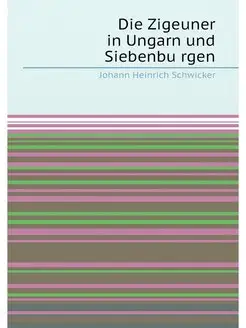 Die Zigeuner in Ungarn und Siebenbu rgen

Johann Heinrich Schwicker